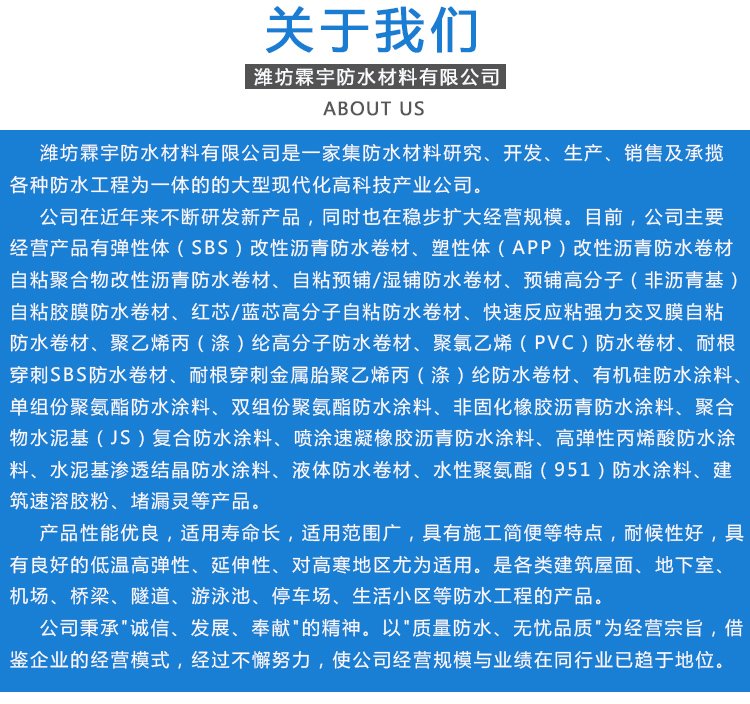 关于我们

潍坊霖宇防水材料有限公司

ABOUT US

潍坊霖宇防水材料有限公司是一家集防水材料研究、开发、生产、销售及承揽各种防水工程为一体的的大型现代化高科技产业公司。

公司在近年来不断研发新产品，同时也在稳步扩大经营规模。目前，公司主要经营产品有弹性体（SBS）改性沥青防水卷材、塑性体（APP）改性沥青防水卷材自粘聚合物改性沥青防水卷材、自粘预铺/湿铺防水卷材、预铺高分子（非沥青基）自粘胶膜防水卷材、红芯/蓝芯高分子自粘防水卷材、快速反应粘强力交叉膜自粘防水卷材、聚乙烯丙（涤）纶高分子防水卷材、聚氯乙烯（PVC）防水卷材、耐根穿刺SBS防水卷材、耐根穿刺金属胎聚乙烯丙（涤）纶防水卷材、有机硅防水涂料、单组份聚氨酯防水涂料、双组份聚氨酯防水涂料、非固化橡胶沥青防水涂料、聚合物水泥基（JS）复合防水涂料、喷涂速凝橡胶沥青防水涂料、高弹性丙烯酸防水涂料、水泥基渗透结晶防水涂料、液体防水卷材、水性聚氨酯（951）防水涂料、建筑速溶胶粉、堵漏灵等产品。

产品性能优良，适用寿命长，适用范围广，具有施工简便等特点，耐候性好，具有良好的低温高弹性、延伸性、对高寒地区尤为适用。是各类建筑屋面、地下室、机场、桥梁、隧道、游泳池、停车场、生活小区等防水工程的产品。

公司秉承"诚信、发展、奉献"的精神。以"质量防水、无忧品质"为经营宗旨，借鉴企业的经营模式，经过不懈努力，使公司经营规模与业绩在同行业已趋于地位。